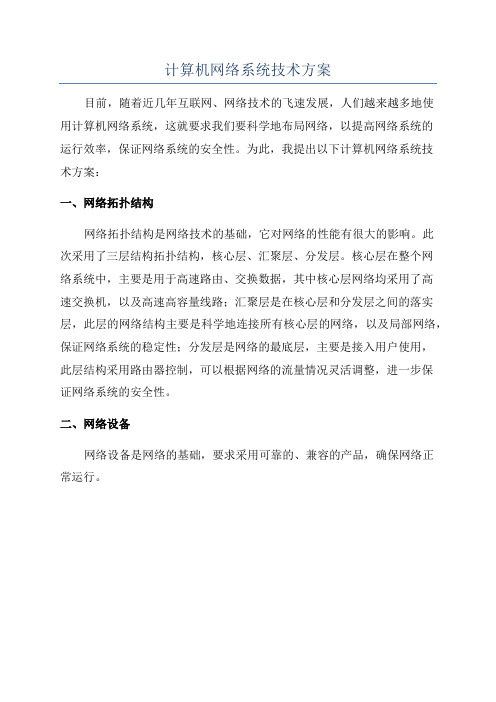 计算机网络系统技术方案

目前，随着近几年互联网、网络技术的飞速发展，人们越来越多地使用计算机网络系统，这就要求我们要科学地布局网络，以提高网络系统的运行效率，保证网络系统的安全性。为此，我提出以下计算机网络系统技术方案：

一、网络拓扑结构

网络拓扑结构是网络技术的基础，它对网络的性能有很大的影响。此次采用了三层结构拓扑结构，核心层、汇聚层、分发层。核心层在整个网络系统中，主要是用于高速路由、交换数据，其中核心层网络均采用了高速交换机，以及高速高容量线路；汇聚层是在核心层和分发层之间的落实层，此层的网络结构主要是科学地连接所有核心层的网络，以及局部网络，保证网络系统的稳定性；分发层是网络的最底层，主要是接入用户使用，此层结构采用路由器控制，可以根据网络的流量情况灵活调整，进一步保证网络系统的安全性。

二、网络设备

网络设备是网络的基础，要求采用可靠的、兼容的产品，确保网络正常运行。